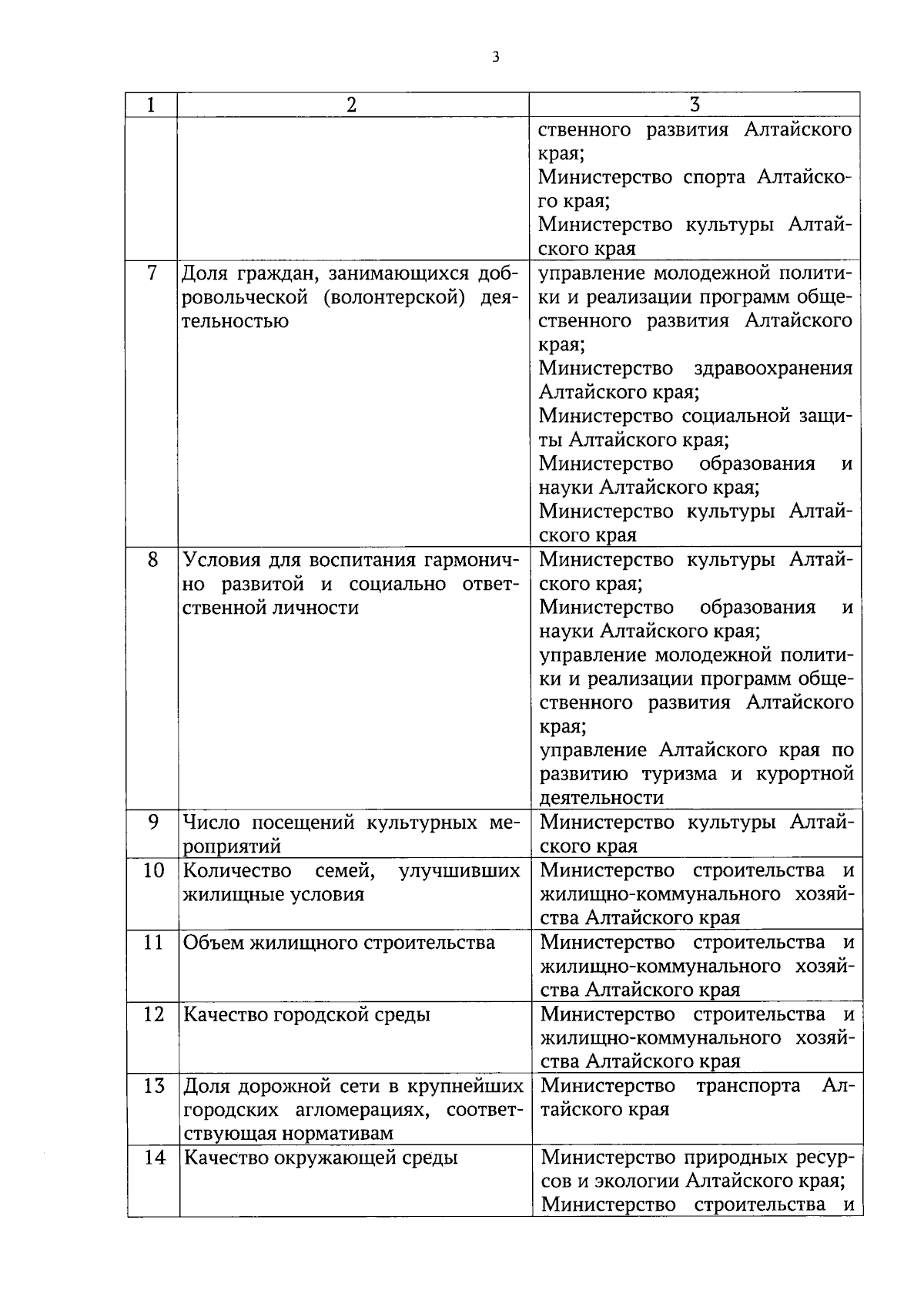 3

| 1 | 2 | 3 |
|---|---|---|
| | | ственного развития Алтайского края; Министерство спорта Алтайского края; Министерство культуры Алтайского края |
| 7 | Доля граждан, занимающихся добровольческой (волонтерской) деятельностью | управление молодежной политики и реализации программ общественного развития Алтайского края; Министерство здравоохранения Алтайского края; Министерство социальной защиты Алтайского края; Министерство образования и науки Алтайского края; Министерство культуры Алтайского края |
| 8 | Условия для воспитания гармонично развитой и социально ответственной личности | Министерство культуры Алтайского края; Министерство образования и науки Алтайского края; управление молодежной политики и реализации программ общественного развития Алтайского края; управление Алтайского края по развитию туризма и курортной деятельности |
| 9 | Число посещений культурных мероприятий | Министерство культуры Алтайского края |
| 10 | Количество семей, улучшивших жилищные условия | Министерство строительства и жилищно-коммунального хозяйства Алтайского края |
| 11 | Объем жилищного строительства | Министерство строительства и жилищно-коммунального хозяйства Алтайского края |
| 12 | Качество городской среды | Министерство строительства и жилищно-коммунального хозяйства Алтайского края |
| 13 | Доля дорожной сети в крупнейших городских агломерациях, соответствующая нормативам | Министерство транспорта Алтайского края |
| 14 | Качество окружающей среды | Министерство природных ресурсов и экологии Алтайского края; Министерство строительства и |